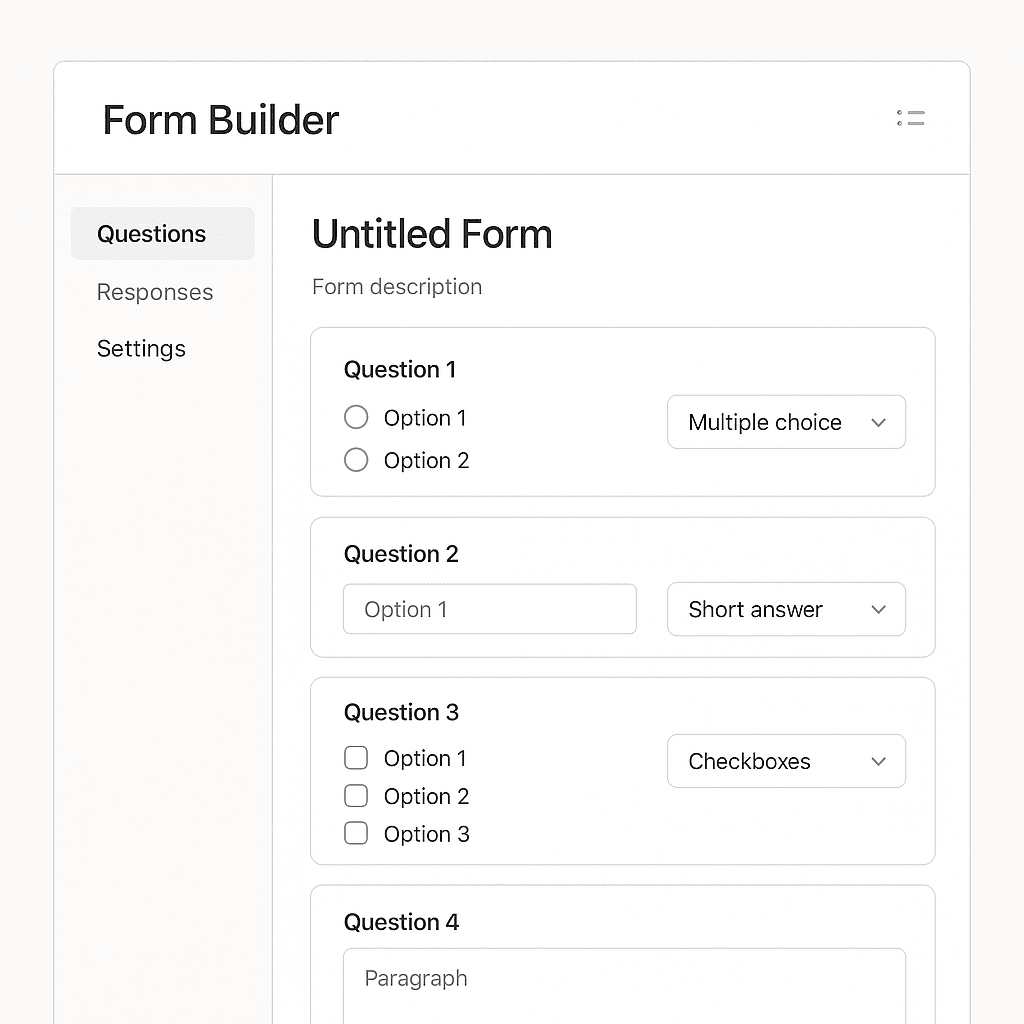 Form Builder

Questions

Responses

Settings

Untitled Form

Form description

Question 1

Option 1

Option 2

Multiple choice

Question 2

Option 1

Short answer

Question 3

Option 1

Option 2

Option 3

Checkboxes

Question 4

Paragraph